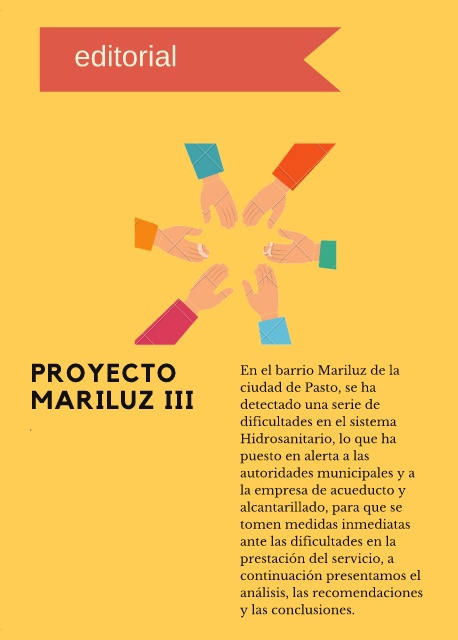 editorial

PROYECTO MARILUZ III

En el barrio Mariluz de la ciudad de Pasto, se ha detectado una serie de dificultades en el sistema Hidrosanitario, lo que ha puesto en alerta a las autoridades municipales y a la empresa de acueducto y alcantarillado, para que se tomen medidas inmediatas ante las dificultades en la prestación del servicio, a continuación presentamos el análisis, las recomendaciones y las conclusiones.